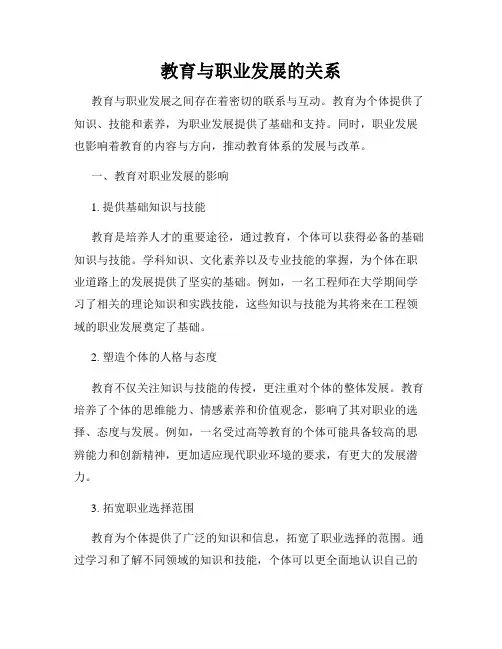 教育与职业发展的关系

教育与职业发展之间存在着密切的联系与互动。教育为个体提供了知识、技能和素养，为职业发展提供了基础和支持。同时，职业发展也影响着教育的内容与方向，推动教育体系的发展与改革。

一、教育对职业发展的影响

1. 提供基础知识与技能

教育是培养人才的重要途径，通过教育，个体可以获得必备的基础知识与技能。学科知识、文化素养以及专业技能的掌握，为个体在职业道路上的发展提供了坚实的基础。例如，一名工程师在大学期间学习了相关的理论知识和实践技能，这些知识与技能为其将来在工程领域的职业发展奠定了基础。

2. 塑造个体的人格与态度

教育不仅关注知识与技能的传授，更注重对个体的整体发展。教育培养了个体的思维能力、情感素养和价值观念，影响了其对职业的选择、态度与发展。例如，一名受过高等教育的个体可能具备较高的思辨能力和创新精神，更加适应现代职业环境的要求，有更大的发展潜力。

3. 拓宽职业选择范围

教育为个体提供了广泛的知识和信息，拓宽了职业选择的范围。通过学习和了解不同领域的知识和技能，个体可以更全面地认识自己的